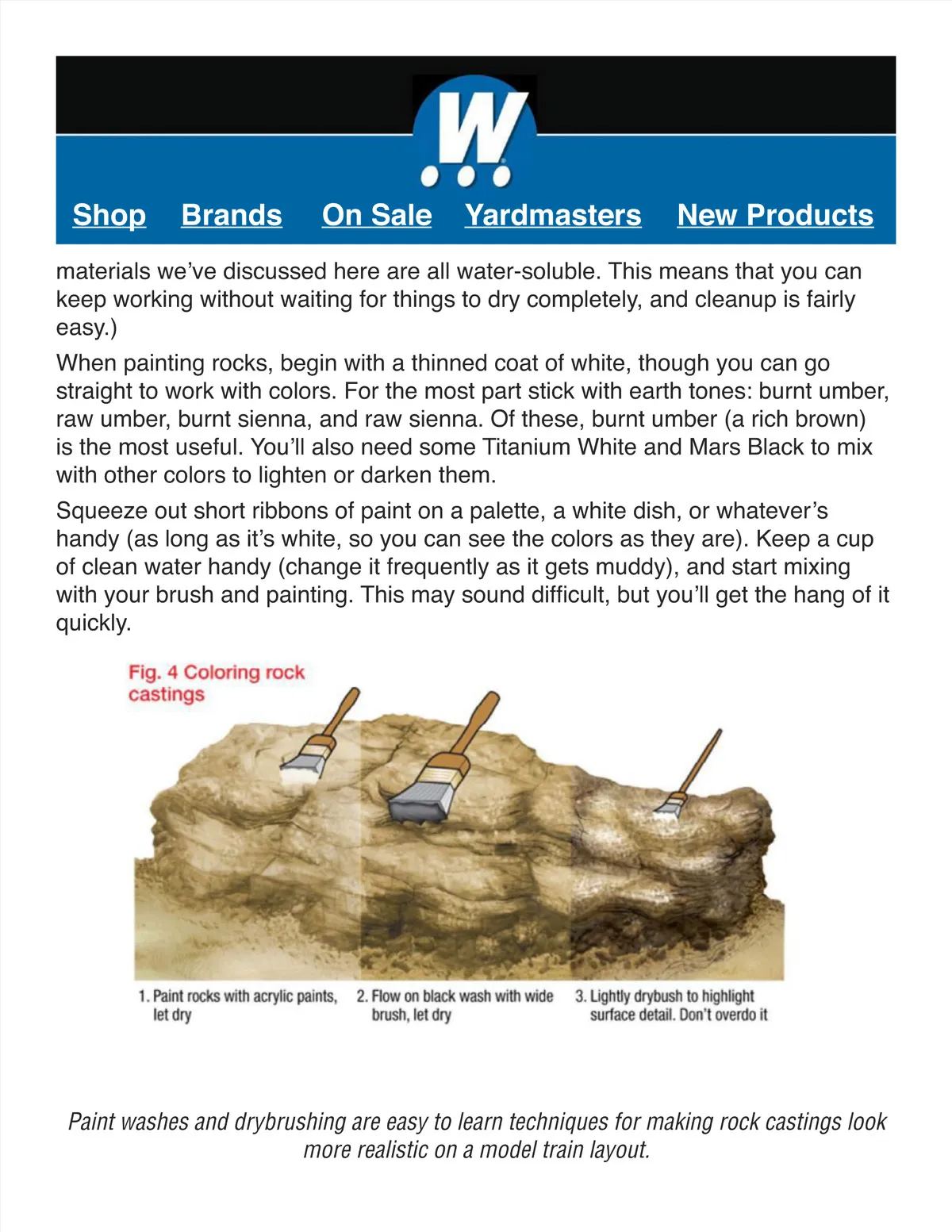 W

Shop Brands On Sale Yardmasters New Products

materials we've discussed here are all water-soluble. This means that you can keep working without waiting for things to dry completely, and cleanup is fairly easy.)

When painting rocks, begin with a thinned coat of white, though you can go straight to work with colors. For the most part stick with earth tones: burnt umber, raw umber, burnt sienna, and raw sienna. Of these, burnt umber (a rich brown) is the most useful. You'll also need some Titanium White and Mars Black to mix with other colors to lighten or darken them.

Squeeze out short ribbons of paint on a palette, a white dish, or whatever's handy (as long as it's white, so you can see the colors as they are). Keep a cup of clean water handy (change it frequently as it gets muddy), and start mixing with your brush and painting. This may sound difficult, but you'll get the hang of it quickly.

Fig. 4 Coloring rock castings

1. Paint rocks with acrylic paints, let dry

2. Flow on black wash with wide brush, let dry

3. Lightly drybush to highlight surface detail. Don't overdo it

Paint washes and drybrushing are easy to learn techniques for making rock castings look more realistic on a model train layout.